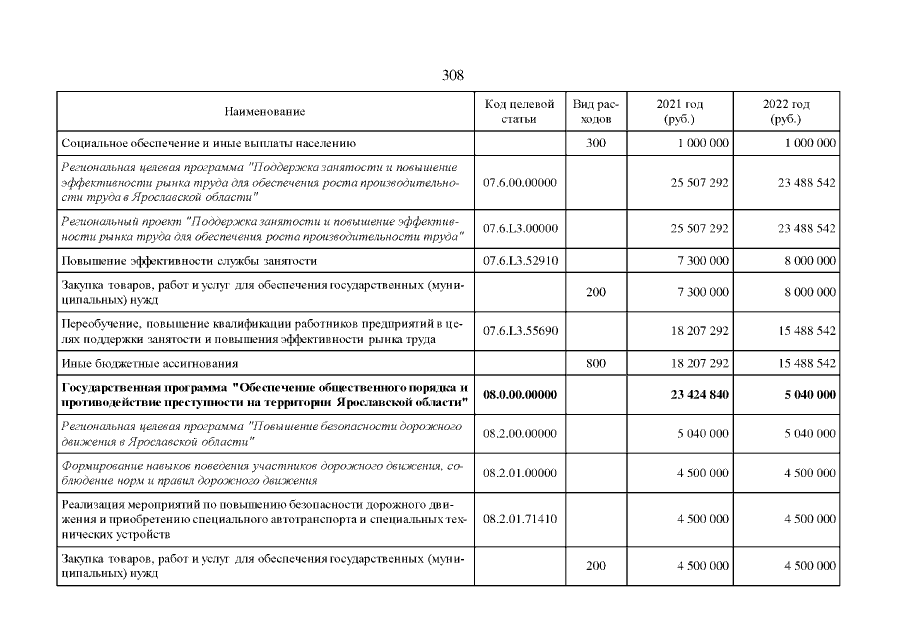 308

| Наименование | Код целевой статьи | Вид расходов | 2021 год (руб.) | 2022 год (руб.) |
|---|---|---|---|---|
| Социальное обеспечение и иные выплаты населению | | 300 | 1 000 000 | 1 000 000 |
| Региональная целевая программа "Поддержка занятости и повышение эффективности рынка труда для обеспечения роста производительности труда в Ярославской области" | 07.6.00.00000 | | 25 507 292 | 23 488 542 |
| Региональный проект "Поддержка занятости и повышение эффективности рынка труда для обеспечения роста производительности труда" | 07.6.L3.00000 | | 25 507 292 | 23 488 542 |
| Повышение эффективности службы занятости | 07.6.L3.52910 | | 7 300 000 | 8 000 000 |
| Закупка товаров, работ и услуг для обеспечения государственных (муниципальных) нужд | | 200 | 7 300 000 | 8 000 000 |
| Переобучение, повышение квалификации работников предприятий в целях поддержки занятости и повышения эффективности рынка труда | 07.6.L3.55690 | | 18 207 292 | 15 488 542 |
| Иные бюджетные ассигнования | | 800 | 18 207 292 | 15 488 542 |
| **Государственная программа "Обеспечение общественного порядка и противодействие преступности на территории Ярославской области"** | **08.0.00.00000** | | **23 424 840** | **5 040 000** |
| Региональная целевая программа "Повышение безопасности дорожного движения в Ярославской области" | 08.2.00.00000 | | 5 040 000 | 5 040 000 |
| Формирование навыков поведения участников дорожного движения, соблюдение норм и правил дорожного движения | 08.2.01.00000 | | 4 500 000 | 4 500 000 |
| Реализация мероприятий по повышению безопасности дорожного движения и приобретению специального автотранспорта и специальных технических устройств | 08.2.01.71410 | | 4 500 000 | 4 500 000 |
| Закупка товаров, работ и услуг для обеспечения государственных (муниципальных) нужд | | 200 | 4 500 000 | 4 500 000 |